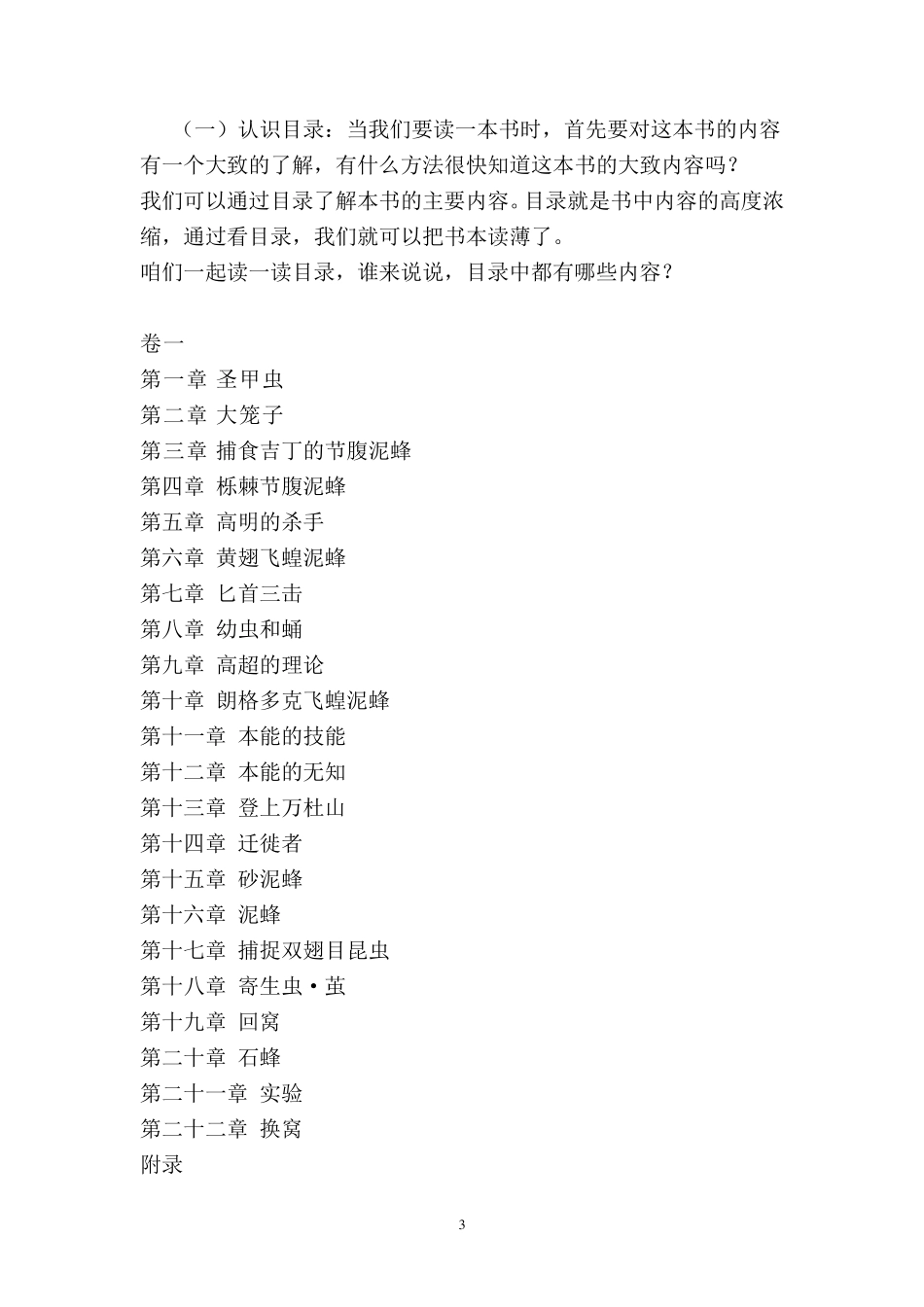 （一）认识目录：当我们要读一本书时，首先要对这本书的内容有一个大致的了解，有什么方法很快知道这本书的大致内容吗？
我们可以通过目录了解本书的主要内容。目录就是书中内容的高度浓缩，通过看目录，我们就可以把书本读薄了。
咱们一起读一读目录，谁来说说，目录中都有哪些内容？

卷一
第一章 圣甲虫
第二章 大笼子
第三章 捕食吉丁的节腹泥蜂
第四章 栎棘节腹泥蜂
第五章 高明的杀手
第六章 黄翅飞蝗泥蜂
第七章 匕首三击
第八章 幼虫和蛹
第九章 高超的理论
第十章 朗格多克飞蝗泥蜂
第十一章 本能的技能
第十二章 本能的无知
第十三章 登上万杜山
第十四章 迁徙者
第十五章 砂泥蜂
第十六章 泥蜂
第十七章 捕捉双翅目昆虫
第十八章 寄生虫·茧
第十九章 回窝
第二十章 石蜂
第二十一章 实验
第二十二章 换窝
附录

3